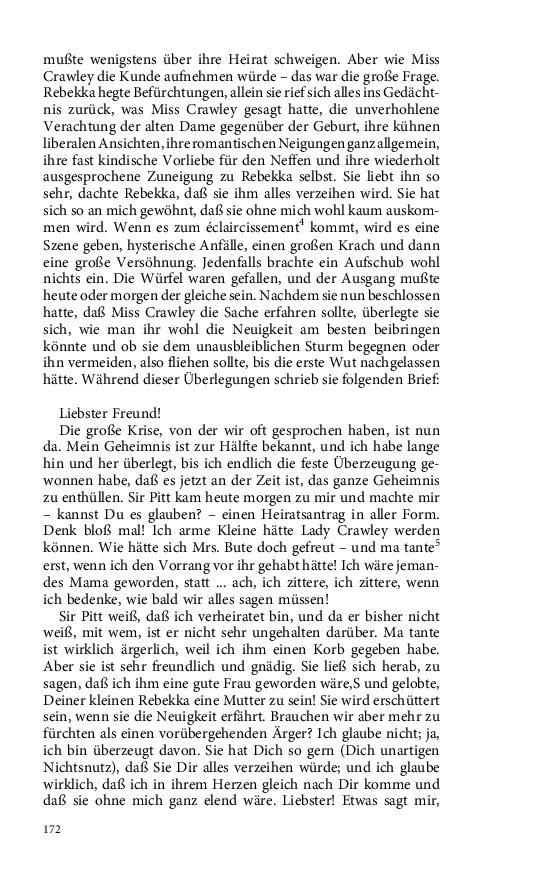 mußte wenigstens über ihre Heirat schweigen. Aber wie Miss Crawley die Kunde aufnehmen würde – das war die große Frage. Rebekka hegte Befürchtungen, allein sie rief sich alles ins Gedächtnis zurück, was Miss Crawley gesagt hatte, die unverhohlene Verachtung der alten Dame gegenüber der Geburt, ihre kühnen liberalen Ansichten, ihre romantischen Neigungen ganz allgemein, ihre fast kindische Vorliebe für den Neffen und ihre wiederholt ausgesprochene Zuneigung zu Rebekka selbst. Sie liebt ihn so sehr, dachte Rebekka, daß sie ihm alles verzeihen wird. Sie hat sich so an mich gewöhnt, daß sie ohne mich wohl kaum auskommen wird. Wenn es zum éclaircissement$^4$ kommt, wird es eine Szene geben, hysterische Anfälle, einen großen Krach und dann eine große Versöhnung. Jedenfalls brachte ein Aufschub wohl nichts ein. Die Würfel waren gefallen, und der Ausgang mußte heute oder morgen der gleiche sein. Nachdem sie nun beschlossen hatte, daß Miss Crawley die Sache erfahren sollte, überlegte sie sich, wie man ihr wohl die Neuigkeit am besten beibringen könnte und ob sie dem unausbleiblichen Sturm begegnen oder ihn vermeiden, also fliehen sollte, bis die erste Wut nachgelassen hätte. Während dieser Überlegungen schrieb sie folgenden Brief:

Liebster Freund!

Die große Krise, von der wir oft gesprochen haben, ist nun da. Mein Geheimnis ist zur Hälfte bekannt, und ich habe lange hin und her überlegt, bis ich endlich die feste Überzeugung gewonnen habe, daß es jetzt an der Zeit ist, das ganze Geheimnis zu enthüllen. Sir Pitt kam heute morgen zu mir und machte mir – kannst Du es glauben? – einen Heiratsantrag in aller Form. Denk bloß mal! Ich arme Kleine hätte Lady Crawley werden können. Wie hätte sich Mrs. Bute doch gefreut – und ma tante$^5$ erst, wenn ich den Vorrang vor ihr gehabt hätte! Ich wäre jemandes Mama geworden, statt ... ach, ich zittere, ich zittere, wenn ich bedenke, wie bald wir alles sagen müssen!

Sir Pitt weiß, daß ich verheiratet bin, und da er bisher nicht weiß, mit wem, ist er nicht sehr ungehalten darüber. Ma tante ist wirklich ärgerlich, weil ich ihm einen Korb gegeben habe. Aber sie ist sehr freundlich und gnädig. Sie ließ sich herab, zu sagen, daß ich ihm eine gute Frau geworden wäre,S und gelobte, Deiner kleinen Rebekka eine Mutter zu sein! Sie wird erschüttert sein, wenn sie die Neuigkeit erfährt. Brauchen wir aber mehr zu fürchten als einen vorübergehenden Ärger? Ich glaube nicht; ja, ich bin überzeugt davon. Sie hat Dich so gern (Dich unartigen Nichtsnutz), daß Sie Dir alles verzeihen würde; und ich glaube wirklich, daß ich in ihrem Herzen gleich nach Dir komme und daß sie ohne mich ganz elend wäre. Liebster! Etwas sagt mir,

172